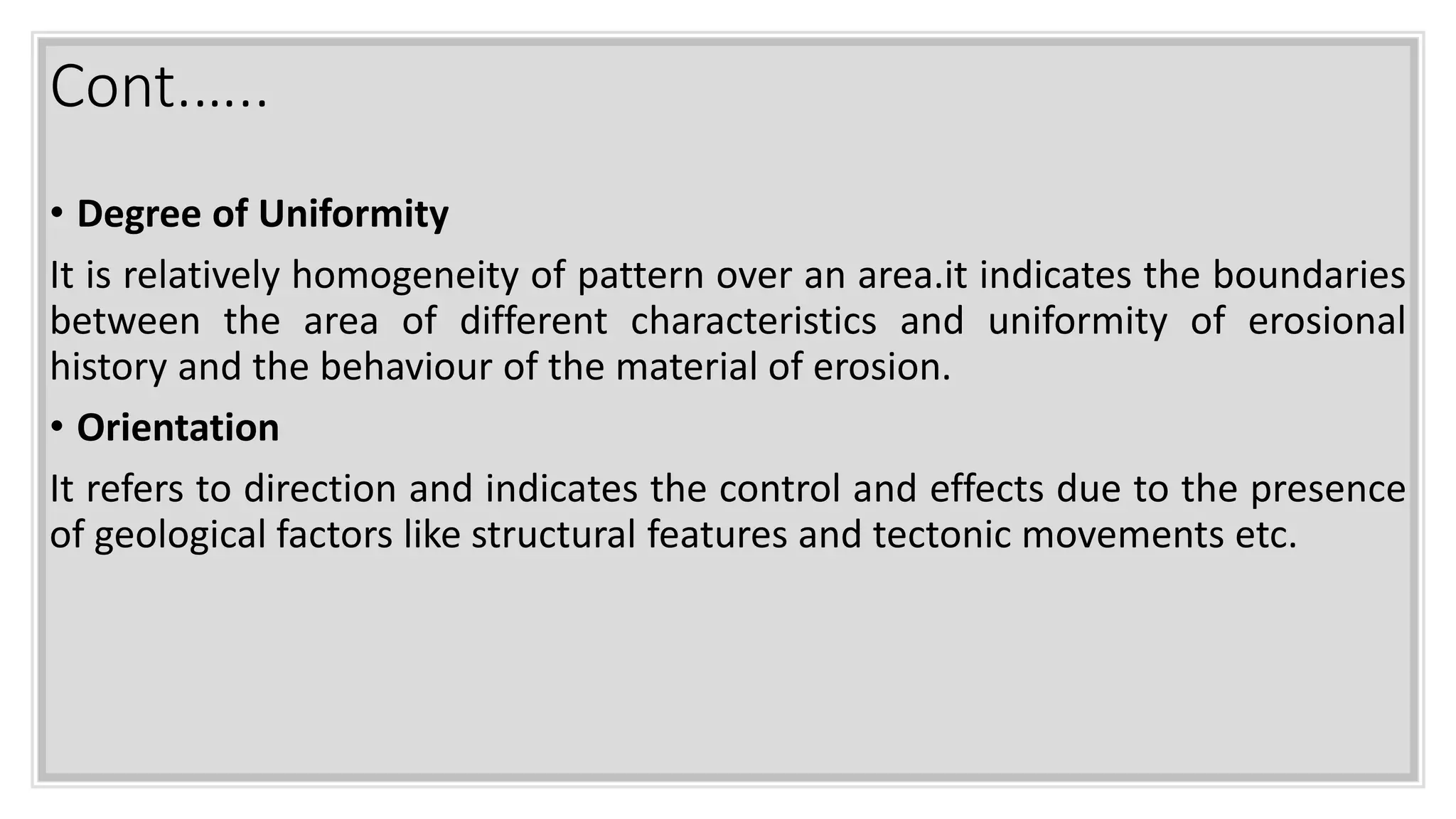 Cont……

• Degree of Uniformity

It is relatively homogeneity of pattern over an area.it indicates the boundaries between the area of different characteristics and uniformity of erosional history and the behaviour of the material of erosion.

• Orientation

It refers to direction and indicates the control and effects due to the presence of geological factors like structural features and tectonic movements etc.